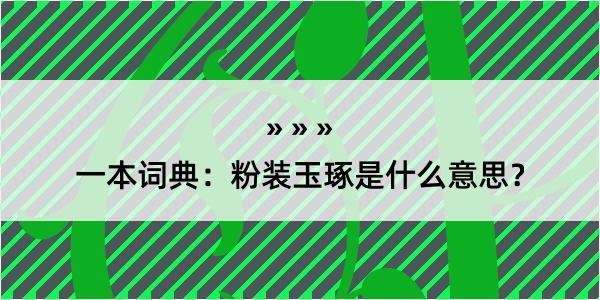 » » »

一本词典：粉装玉琢是什么意思？